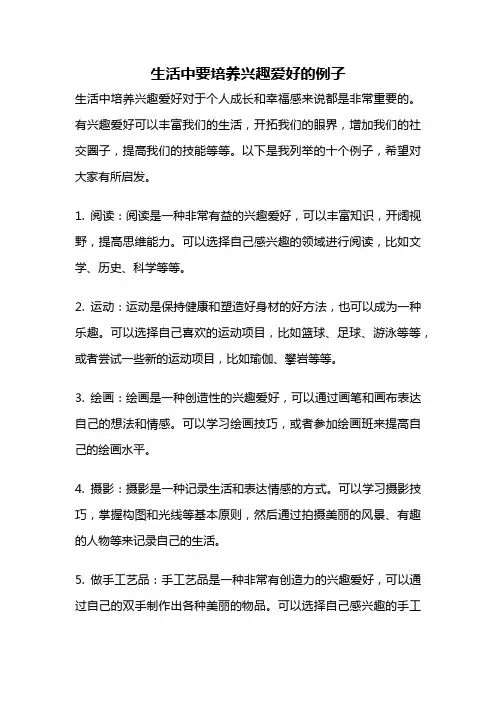 生活中要培养兴趣爱好的例子

生活中培养兴趣爱好对于个人成长和幸福感来说都是非常重要的。有兴趣爱好可以丰富我们的生活，开拓我们的眼界，增加我们的社交圈子，提高我们的技能等等。以下是我列举的十个例子，希望对大家有所启发。

1. 阅读：阅读是一种非常有益的兴趣爱好，可以丰富知识，开阔视野，提高思维能力。可以选择自己感兴趣的领域进行阅读，比如文学、历史、科学等等。

2. 运动：运动是保持健康和塑造好身材的好方法，也可以成为一种乐趣。可以选择自己喜欢的运动项目，比如篮球、足球、游泳等等，或者尝试一些新的运动项目，比如瑜伽、攀岩等等。

3. 绘画：绘画是一种创造性的兴趣爱好，可以通过画笔和画布表达自己的想法和情感。可以学习绘画技巧，或者参加绘画班来提高自己的绘画水平。

4. 摄影：摄影是一种记录生活和表达情感的方式。可以学习摄影技巧，掌握构图和光线等基本原则，然后通过拍摄美丽的风景、有趣的人物等来记录自己的生活。

5. 做手工艺品：手工艺品是一种非常有创造力的兴趣爱好，可以通过自己的双手制作出各种美丽的物品。可以选择自己感兴趣的手工